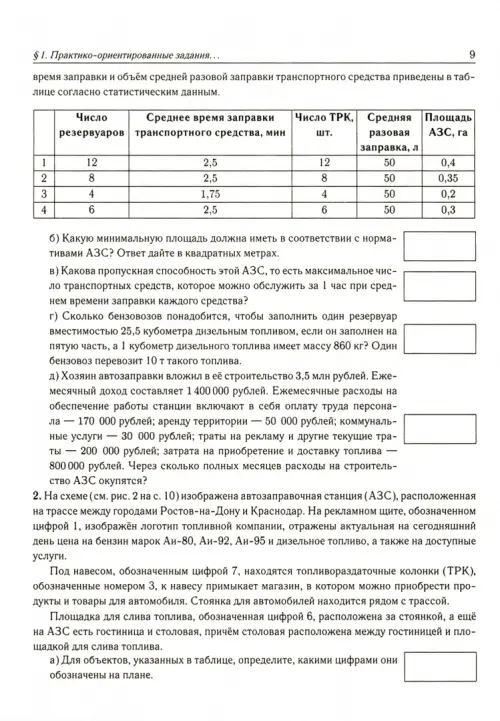 § 1. Практико-ориентированные задания... 9

время заправки и объём средней разовой заправки транспортного средства приведены в таблице согласно статистическим данным.

| | Число резервуаров | Среднее время заправки транспортного средства, мин | Число ТРК, шт. | Средняя разовая заправка, л | Площадь АЗС, га |
|---|---|---|---|---|---|
| 1 | 12 | 2,5 | 12 | 50 | 0,4 |
| 2 | 8 | 2,5 | 8 | 50 | 0,35 |
| 3 | 4 | 1,75 | 4 | 50 | 0,2 |
| 4 | 6 | 2,5 | 6 | 50 | 0,3 |

б) Какую минимальную площадь должна иметь в соответствии с нормативами АЗС? Ответ дайте в квадратных метрах.

в) Какова пропускная способность этой АЗС, то есть максимальное число транспортных средств, которое можно обслужить за 1 час при среднем времени заправки каждого средства?

г) Сколько бензовозов понадобится, чтобы заполнить один резервуар вместимостью 25,5 кубометра дизельным топливом, если он заполнен на пятую часть, а 1 кубометр дизельного топлива имеет массу 860 кг? Один бензовоз перевозит 10 т такого топлива.

д) Хозяин автозаправки вложил в её строительство 3,5 млн рублей. Ежемесячный доход составляет 1 400 000 рублей. Ежемесячные расходы на обеспечение работы станции включают в себя оплату труда персонала — 170 000 рублей; аренду территории — 50 000 рублей; коммунальные услуги — 30 000 рублей; траты на рекламу и другие текущие траты — 200 000 рублей; затрата на приобретение и доставку топлива — 800 000 рублей. Через сколько полных месяцев расходы на строительство АЗС окупятся?

2. На схеме (см. рис. 2 на с. 10) изображена автозаправочная станция (АЗС), расположенная на трассе между городами Ростов-на-Дону и Краснодар. На рекламном щите, обозначенном цифрой 1, изображён логотип топливной компании, отражены актуальная на сегодняшний день цена на бензин марок Аи-80, Аи-92, Аи-95 и дизельное топливо, а также на доступные услуги.

Под навесом, обозначенным цифрой 7, находятся топливораздаточные колонки (ТРК), обозначенные номером 3, к навесу примыкает магазин, в котором можно приобрести продукты и товары для автомобиля. Стоянка для автомобилей находится рядом с трассой.

Площадка для слива топлива, обозначенная цифрой 6, расположена за стоянкой, а ещё на АЗС есть гостиница и столовая, причём столовая расположена между гостиницей и площадкой для слива топлива.

а) Для объектов, указанных в таблице, определите, какими цифрами они обозначены на плане.